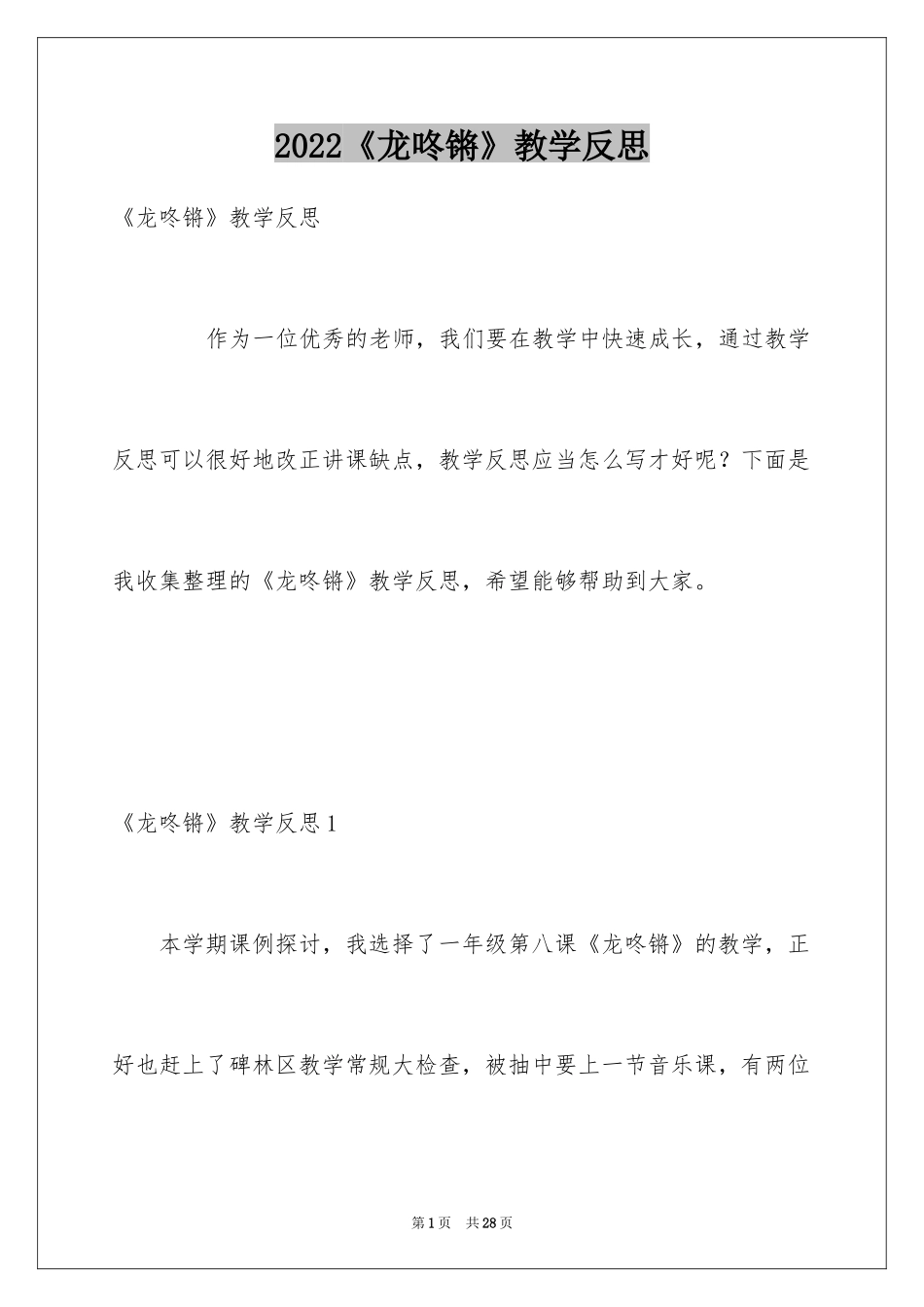 2022《龙咚锵》教学反思

《龙咚锵》教学反思

作为一位优秀的老师，我们要在教学中快速成长，通过教学反思可以很好地改正讲课缺点，教学反思应当怎么写才好呢？下面是我收集整理的《龙咚锵》教学反思，希望能够帮助到大家。

《龙咚锵》教学反思1

本学期课例探讨，我选择了一年级第八课《龙咚锵》的教学，正好也赶上了碑林区教学常规大检查，被抽中要上一节音乐课，有两位

第1页　共28页